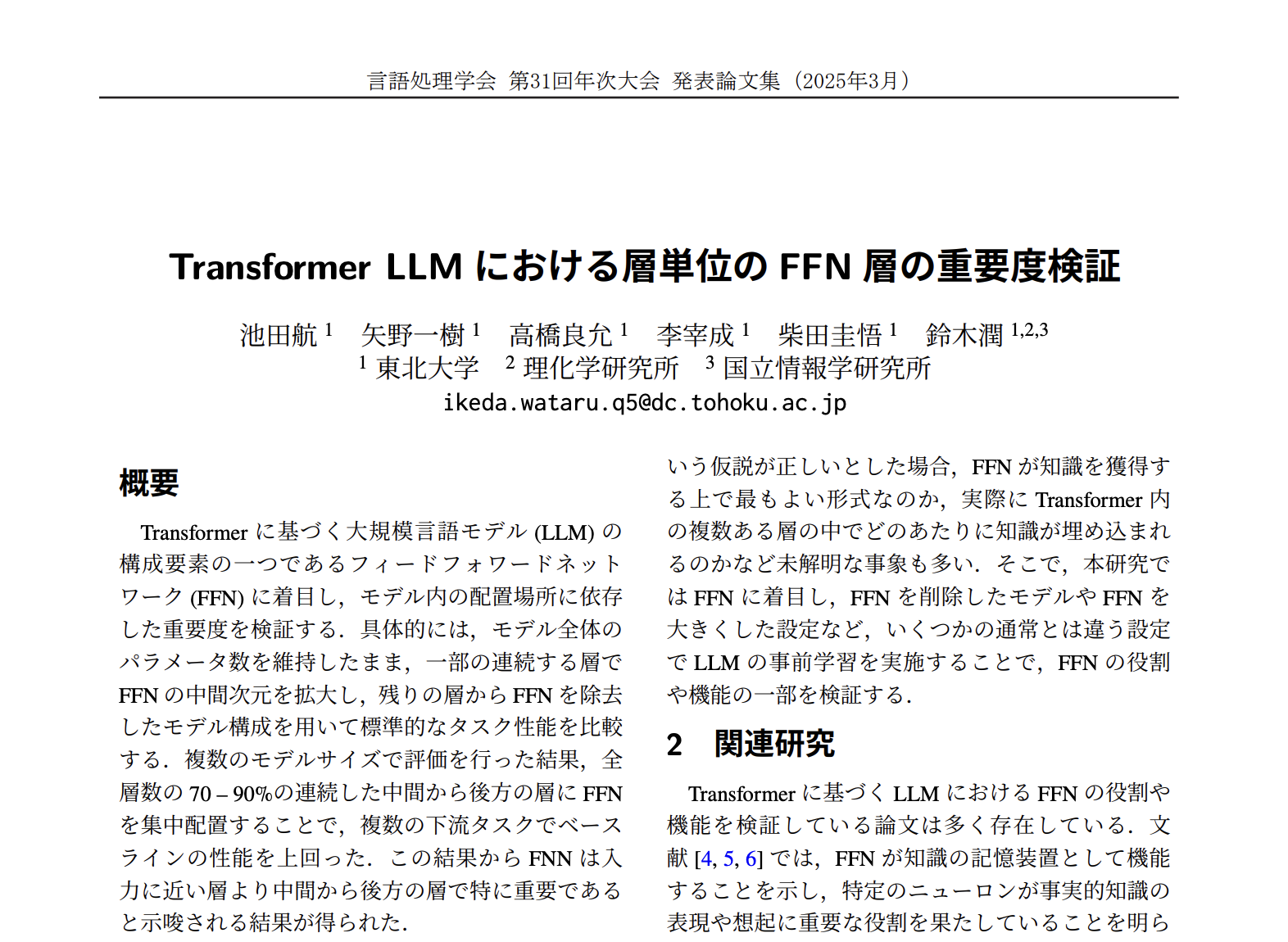 言語処理学会 第31回年次大会 発表論文集（2025年3月）

Transformer LLM における層単位の FFN 層の重要度検証

池田航 $^1$ 矢野一樹 $^1$ 高橋良允 $^1$ 李宰成 $^1$ 柴田圭悟 $^1$ 鈴木潤 $^{1,2,3}$
$^1$ 東北大学 $^2$ 理化学研究所 $^3$ 国立情報学研究所
ikeda.wataru.q5@dc.tohoku.ac.jp

概要

Transformer に基づく大規模言語モデル (LLM) の構成要素の一つであるフィードフォワードネットワーク (FFN) に着目し，モデル内の配置場所に依存した重要度を検証する．具体的には，モデル全体のパラメータ数を維持したまま，一部の連続する層で FFN の中間次元を拡大し，残りの層から FFN を除去したモデル構成を用いて標準的なタスク性能を比較する．複数のモデルサイズで評価を行った結果，全層数の 70 – 90%の連続した中間から後方の層に FFN を集中配置することで，複数の下流タスクでベースラインの性能を上回った．この結果から FNN は入力に近い層より中間から後方の層で特に重要であると示唆される結果が得られた．

いう仮説が正しいとした場合，FFN が知識を獲得する上で最もよい形式なのか，実際に Transformer 内の複数ある層の中でどのあたりに知識が埋め込まれるのかなど未解明な事象も多い．そこで，本研究では FFN に着目し，FFN を削除したモデルや FFN を大きくした設定など，いくつかの通常とは違う設定で LLM の事前学習を実施することで，FFN の役割や機能の一部を検証する．

2 関連研究

Transformer に基づく LLM における FFN の役割や機能を検証している論文は多く存在している．文献 [4, 5, 6] では，FFN が知識の記憶装置として機能することを示し，特定のニューロンが事実的知識の表現や想起に重要な役割を果たしていることを明ら